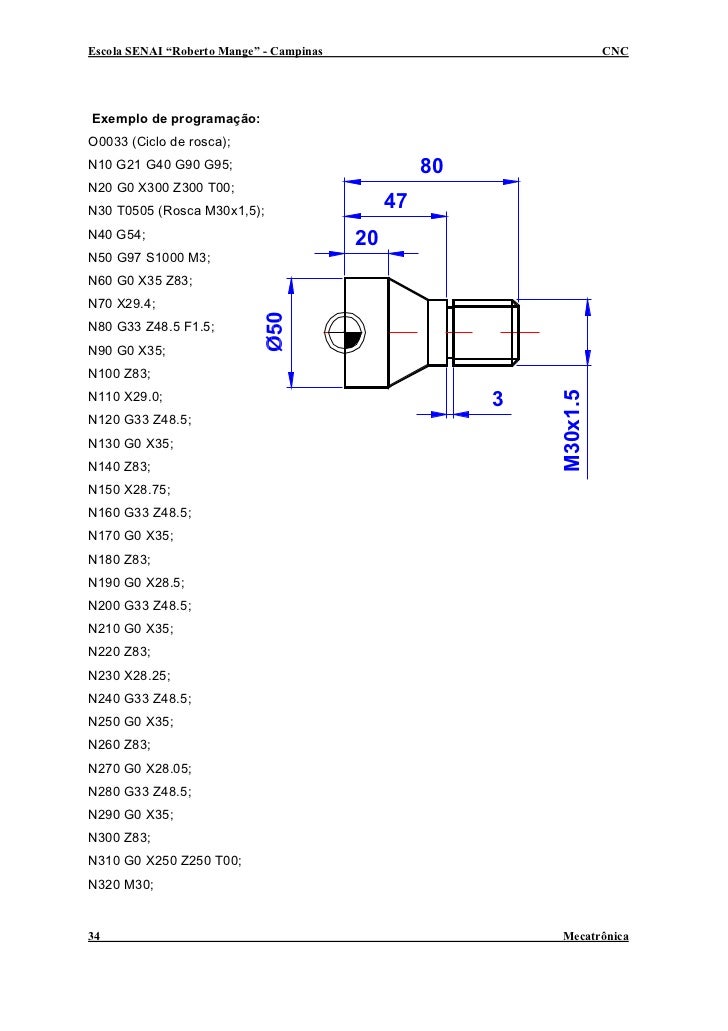 Escola SENAI “Roberto Mange” - Campinas CNC

Exemplo de programação:

O0033 (Ciclo de rosca);
N10 G21 G40 G90 G95;
N20 G0 X300 Z300 T00;
N30 T0505 (Rosca M30x1,5);
N40 G54;
N50 G97 S1000 M3;
N60 G0 X35 Z83;
N70 X29.4;
N80 G33 Z48.5 F1.5;
N90 G0 X35;
N100 Z83;
N110 X29.0;
N120 G33 Z48.5;
N130 G0 X35;
N140 Z83;
N150 X28.75;
N160 G33 Z48.5;
N170 G0 X35;
N180 Z83;
N190 G0 X28.5;
N200 G33 Z48.5;
N210 G0 X35;
N220 Z83;
N230 X28.25;
N240 G33 Z48.5;
N250 G0 X35;
N260 Z83;
N270 G0 X28.05;
N280 G33 Z48.5;
N290 G0 X35;
N300 Z83;
N310 G0 X250 Z250 T00;
N320 M30;

80
47
20
Ø50
3
M30x1.5

34 Mecatrônica